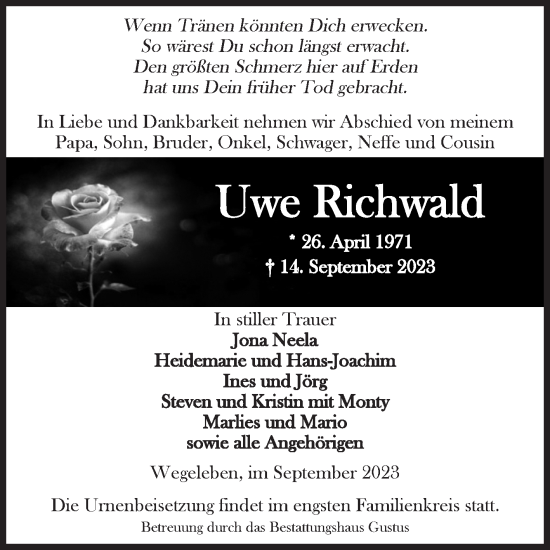 Wenn Tränen könnten Dich erwecken.
So wärest Du schon längst erwacht.
Den größten Schmerz hier auf Erden
hat uns Dein früher Tod gebracht.

In Liebe und Dankbarkeit nehmen wir Abschied von meinem Papa, Sohn, Bruder, Onkel, Schwager, Neffe und Cousin

Uwe Richwald

* 26. April 1971
† 14. September 2023

In stiller Trauer
Jona Neela
Heidemarie und Hans-Joachim
Ines und Jörg
Steven und Kristin mit Monty
Marlies und Mario
sowie alle Angehörigen

Wegeleben, im September 2023

Die Urnenbeisetzung findet im engsten Familienkreis statt.

Betreuung durch das Bestattungshaus Gustus